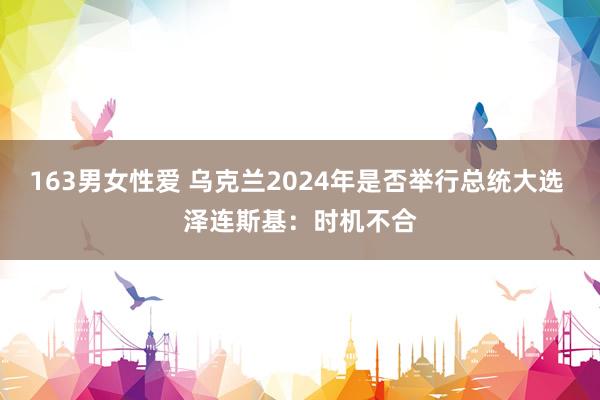 163男女性爱 乌克兰2024年是否举行总统大选 泽连斯基：时机不合